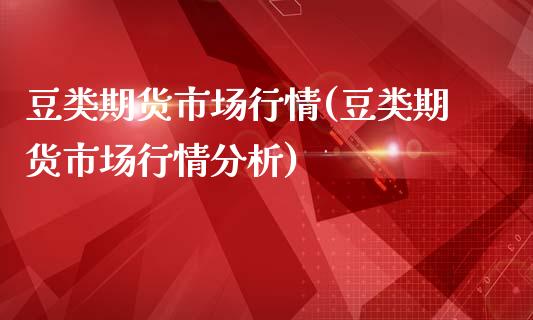 豆类期货市场行情(豆类期货市场行情分析)